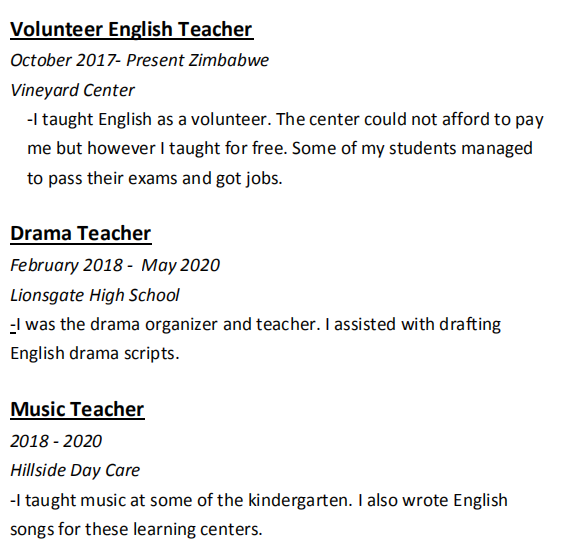 Volunteer English Teacher

October 2017- Present Zimbabwe

Vineyard Center

-I taught English as a volunteer. The center could not afford to pay me but however I taught for free. Some of my students managed to pass their exams and got jobs.

Drama Teacher

February 2018 - May 2020

Lionsgate High School

-I was the drama organizer and teacher. I assisted with drafting English drama scripts.

Music Teacher

2018 - 2020

Hillside Day Care

-I taught music at some of the kindergarten. I also wrote English songs for these learning centers.